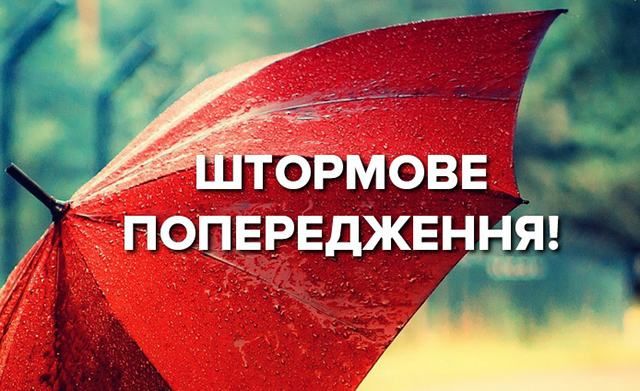 ШТОРМОВЕ
ПОПЕРЕДЖЕННЯ!